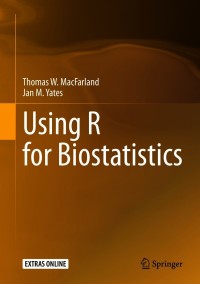 Thomas W. MacFarland
Jan M. Yates

Using R for Biostatistics

EXTRAS ONLINE

Springer